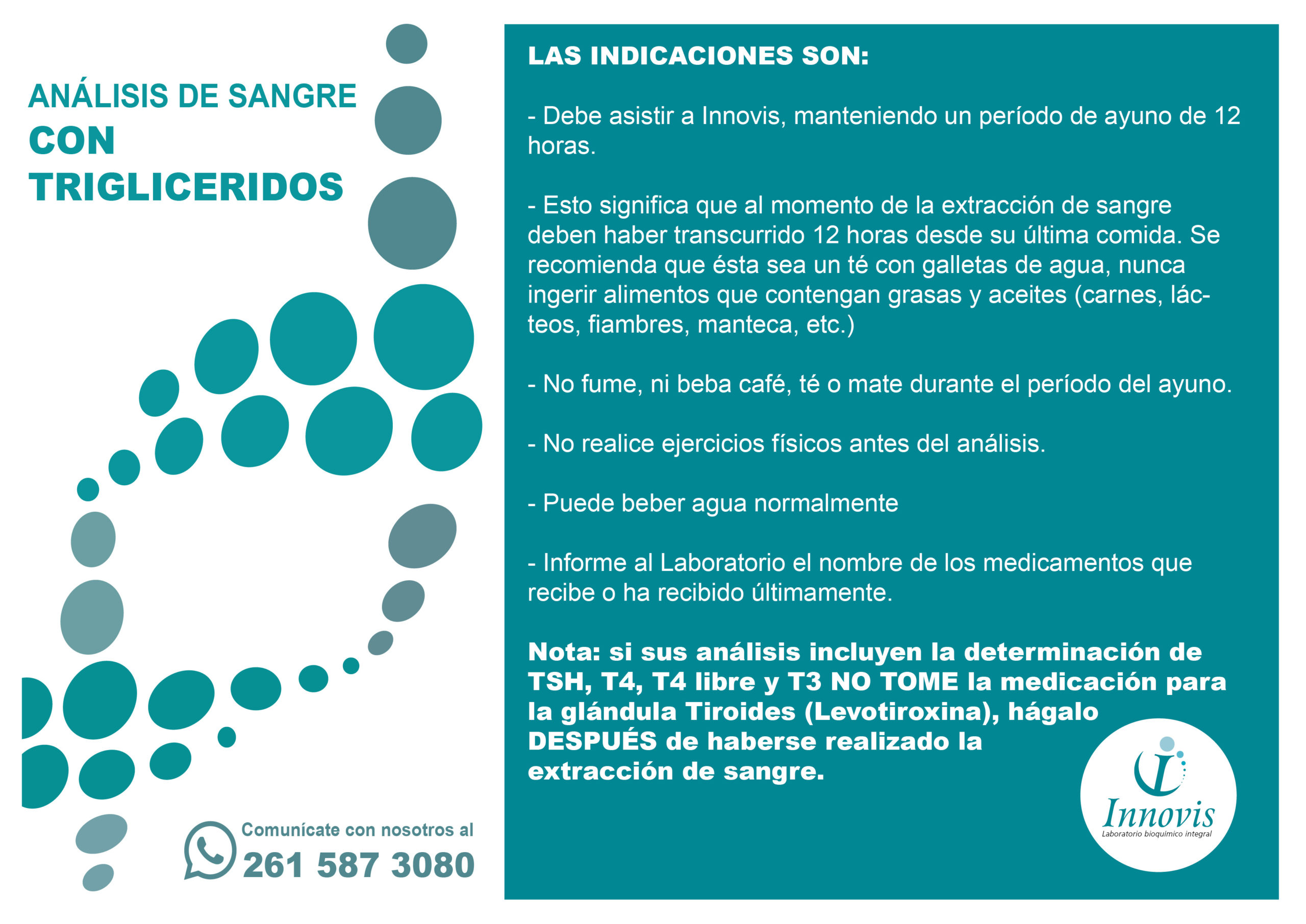 ANÁLISIS DE SANGRE
CON
TRIGLICERIDOS

Comunícate con nosotros al
261 587 3080

LAS INDICACIONES SON:

- Debe asistir a Innovis, manteniendo un período de ayuno de 12 horas.

- Esto significa que al momento de la extracción de sangre deben haber transcurrido 12 horas desde su última comida. Se recomienda que ésta sea un té con galletas de agua, nunca ingerir alimentos que contengan grasas y aceites (carnes, lácteos, fiambres, manteca, etc.)

- No fume, ni beba café, té o mate durante el período del ayuno.

- No realice ejercicios físicos antes del análisis.

- Puede beber agua normalmente

- Informe al Laboratorio el nombre de los medicamentos que recibe o ha recibido últimamente.

Nota: si sus análisis incluyen la determinación de TSH, T4, T4 libre y T3 NO TOME la medicación para la glándula Tiroides (Levotiroxina), hágalo DESPUÉS de haberse realizado la extracción de sangre.

Innovis
Laboratorio bioquímico integral